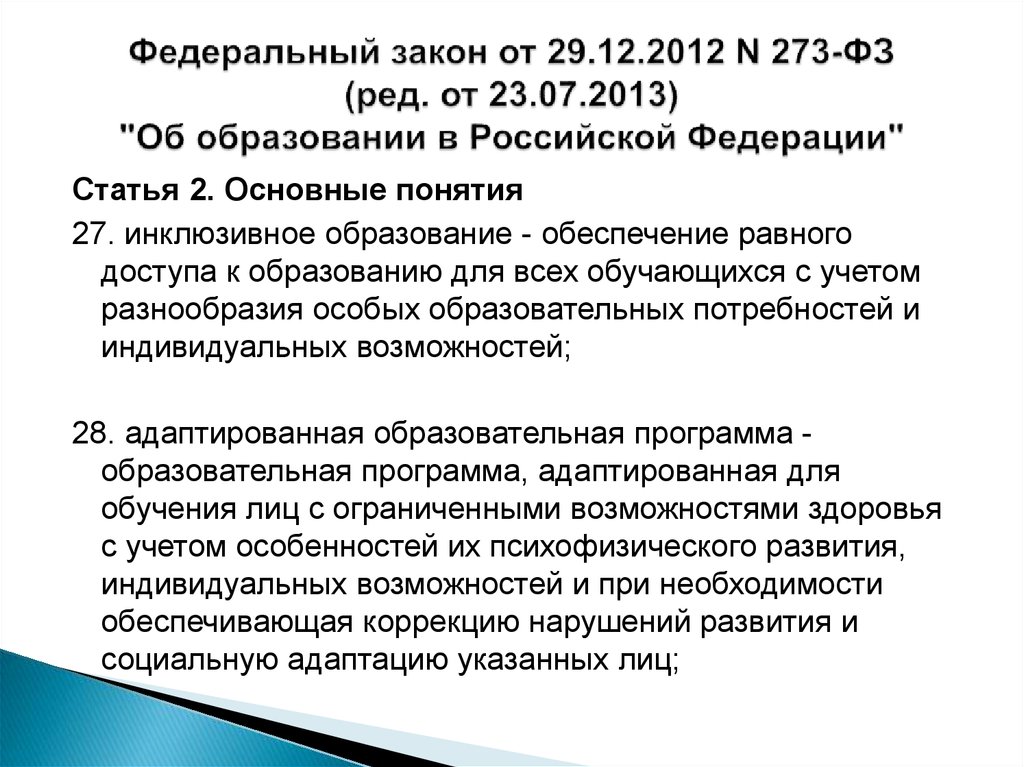 Федеральный закон от 29.12.2012 N 273-ФЗ
(ред. от 23.07.2013)
"Об образовании в Российской Федерации"

Статья 2. Основные понятия

27. инклюзивное образование - обеспечение равного доступа к образованию для всех обучающихся с учетом разнообразия особых образовательных потребностей и индивидуальных возможностей;

28. адаптированная образовательная программа - образовательная программа, адаптированная для обучения лиц с ограниченными возможностями здоровья с учетом особенностей их психофизического развития, индивидуальных возможностей и при необходимости обеспечивающая коррекцию нарушений развития и социальную адаптацию указанных лиц;